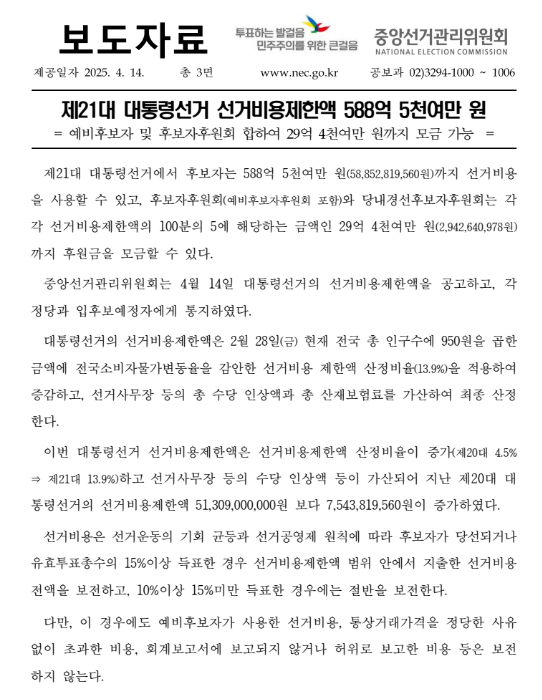 보도자료

투표하는 발걸음 민주주의를 위한 큰걸음

중앙선거관리위원회 NATIONAL ELECTION COMMISSION

제공일자 2025. 4. 14. 총 3면 www.nec.go.kr 공보과 02)3294-1000 ~ 1006

제21대 대통령선거 선거비용제한액 588억 5천여만 원

= 예비후보자 및 후보자후원회 합하여 29억 4천여만 원까지 모금 가능 =

제21대 대통령선거에서 후보자는 588억 5천여만 원(58,852,819,560원)까지 선거비용을 사용할 수 있고, 후보자후원회(예비후보자후원회 포함)와 당내경선후보자후원회는 각각 선거비용제한액의 100분의 5에 해당하는 금액인 29억 4천여만 원(2,942,640,978원)까지 후원금을 모금할 수 있다.

중앙선거관리위원회는 4월 14일 대통령선거의 선거비용제한액을 공고하고, 각 정당과 입후보예정자에게 통지하였다.

대통령선거의 선거비용제한액은 2월 28일(금) 현재 전국 총 인구수에 950원을 곱한 금액에 전국소비자물가변동율을 감안한 선거비용 제한액 산정비율(13.9%)을 적용하여 증감하고, 선거사무장 등의 총 수당 인상액과 총 산재보험료를 가산하여 최종 산정한다.

이번 대통령선거 선거비용제한액은 선거비용제한액 산정비율이 증가(제20대 4.5% ⇒ 제21대 13.9%)하고 선거사무장 등의 수당 인상액 등이 가산되어 지난 제20대 대통령선거의 선거비용제한액 51,309,000,000원 보다 7,543,819,560원이 증가하였다.

선거비용은 선거운동의 기회 균등과 선거공영제 원칙에 따라 후보자가 당선되거나 유효투표총수의 15%이상 득표한 경우 선거비용제한액 범위 안에서 지출한 선거비용 전액을 보전하고, 10%이상 15%미만 득표한 경우에는 절반을 보전한다.

다만, 이 경우에도 예비후보자가 사용한 선거비용, 통상거래가격을 정당한 사유 없이 초과한 비용, 회계보고서에 보고되지 않거나 허위로 보고한 비용 등은 보전하지 않는다.